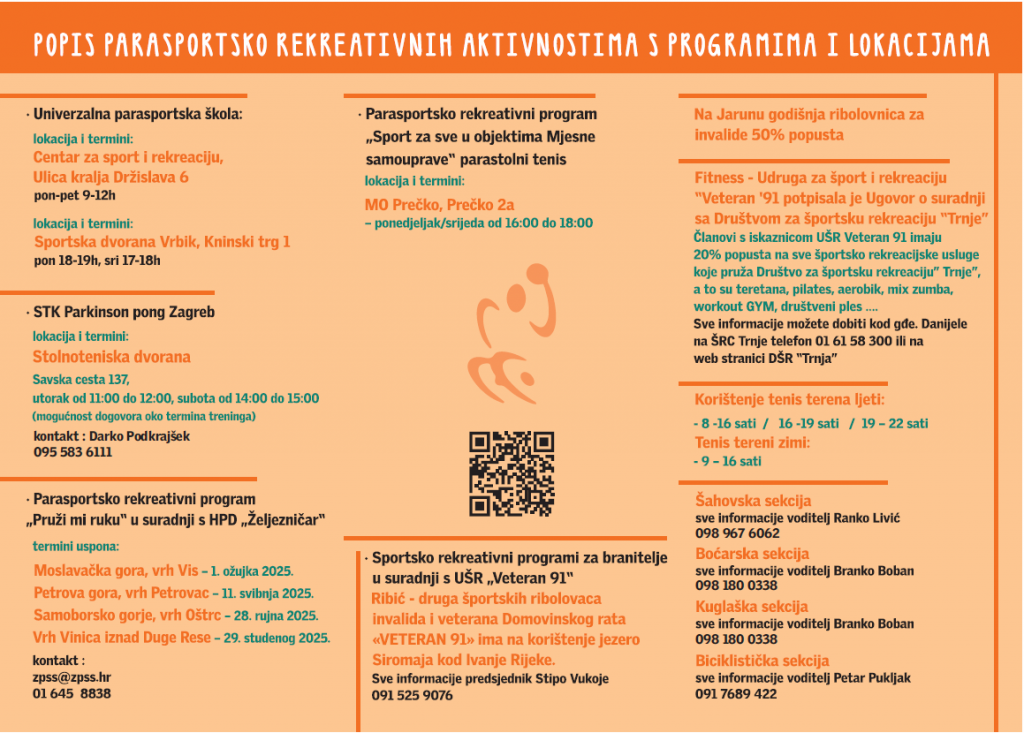 POPIS PARASPORTSKO REKREATIVNIH AKTIVNOSTIMA S PROGRAMIMA I LOKACIJAMA

· Univerzalna parasportska škola:
lokacija i termini:
Centar za sport i rekreaciju, Ulica kralja Držislava 6
pon-pet 9-12h

lokacija i termini:
Sportska dvorana Vrbik, Kninski trg 1
pon 18-19h, sri 17-18h

· STK Parkinson pong Zagreb
lokacija i termini:
Stolnoteniska dvorana
Savska cesta 137,
utorak od 11:00 do 12:00, subota od 14:00 do 15:00
(mogućnost dogovora oko termina treninga)
kontakt : Darko Podkrajšek
095 583 6111

· Parasportsko rekreativni program „Pruži mi ruku" u suradnji s HPD „Željezničar"
termini uspona:
Moslavačka gora, vrh Vis – 1. ožujka 2025.
Petrova gora, vrh Petrovac – 11. svibnja 2025.
Samoborsko gorje, vrh Oštrc – 28. rujna 2025.
Vrh Vinica iznad Duge Rese – 29. studenog 2025.
kontakt :
zpss@zpss.hr
01 645 8838

· Parasportsko rekreativni program „Sport za sve u objektima Mjesne samouprave" parastolni tenis
lokacija i termini:
MO Prečko, Prečko 2a
– ponedjeljak/srijeda od 16:00 do 18:00

· Sportsko rekreativni programi za branitelje u suradnji s UŠR „Veteran 91"
Ribić - druga športskih ribolovaca invalida i veterana Domovinskog rata «VETERAN 91» ima na korištenje jezero Siromaja kod Ivanje Rijeke.
Sve informacije predsjednik Stipo Vukoje
091 525 9076

Na Jarunu godišnja ribolovnica za invalide 50% popusta

Fitness - Udruga za šport i rekreaciju "Veteran '91 potpisala je Ugovor o suradnji sa Društvom za športsku rekreaciju "Trnje"
Članovi s iskaznicom UŠR Veteran 91 imaju 20% popusta na sve športsko rekreacijske usluge koje pruža Društvo za športsku rekreaciju" Trnje", a to su teretana, pilates, aerobik, mix zumba, workout GYM, društveni ples ....
Sve informacije možete dobiti kod gđe. Danijele na ŠRC Trnje telefon 01 61 58 300 ili na web stranici DŠR "Trnja"

Korištenje tenis terena ljeti:
- 8 -16 sati / 16 -19 sati / 19 – 22 sati
Tenis tereni zimi:
- 9 – 16 sati

Šahovska sekcija
sve informacije voditelj Ranko Livić
098 967 6062
Boćarska sekcija
sve informacije voditelj Branko Boban
098 180 0338
Kuglaška sekcija
sve informacije voditelj Branko Boban
098 180 0338
Biciklistička sekcija
sve informacije voditelj Petar Pukljak
091 7689 422